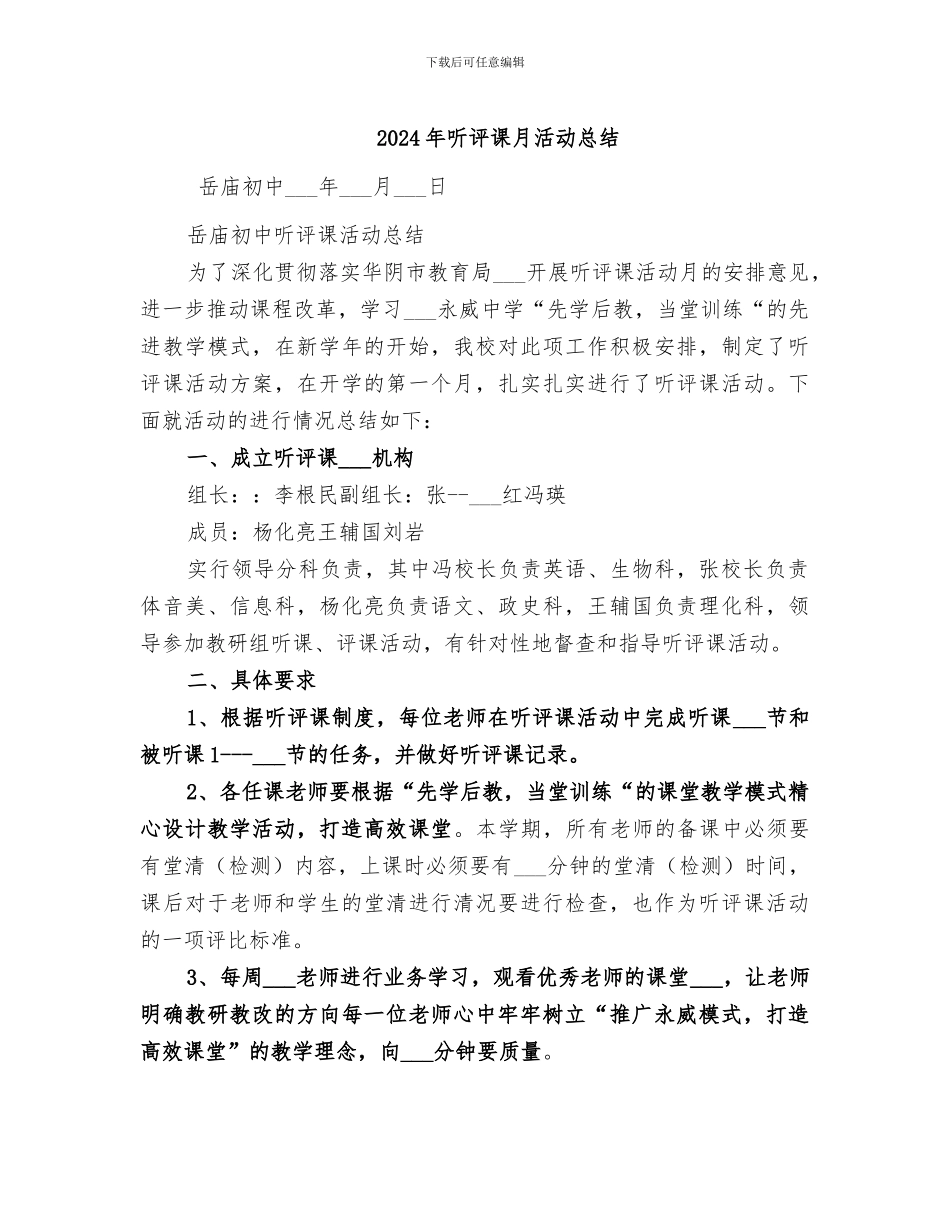 下载后可任意编辑

2024年听评课月活动总结

岳庙初中___年___月___日

岳庙初中听评课活动总结

为了深化贯彻落实华阴市教育局___开展听评课活动月的安排意见，进一步推动课程改革，学习___永威中学“先学后教，当堂训练“的先进教学模式，在新学年的开始，我校对此项工作积极安排，制定了听评课活动方案，在开学的第一个月，扎实扎实进行了听评课活动。下面就活动的进行情况总结如下：

一、成立听评课___机构

组长：：李根民副组长：张--___红冯瑛

成员：杨化亮王辅国刘岩

实行领导分科负责，其中冯校长负责英语、生物科，张校长负责体音美、信息科，杨化亮负责语文、政史科，王辅国负责理化科，领导参加教研组听课、评课活动，有针对性地督查和指导听评课活动。

二、具体要求

1、根据听评课制度，每位老师在听评课活动中完成听课___节和被听课1---___节的任务，并做好听评课记录。

2、各任课老师要根据“先学后教，当堂训练“的课堂教学模式精心设计教学活动，打造高效课堂。本学期，所有老师的备课中必须要有堂清（检测）内容，上课时必须要有___分钟的堂清（检测）时间，课后对于老师和学生的堂清进行清况要进行检查，也作为听评课活动的一项评比标准。

3、每周___老师进行业务学习，观看优秀老师的课堂___，让老师明确教研教改的方向每一位老师心中牢牢树立“推广永威模式，打造高效课堂”的教学理念，向___分钟要质量。